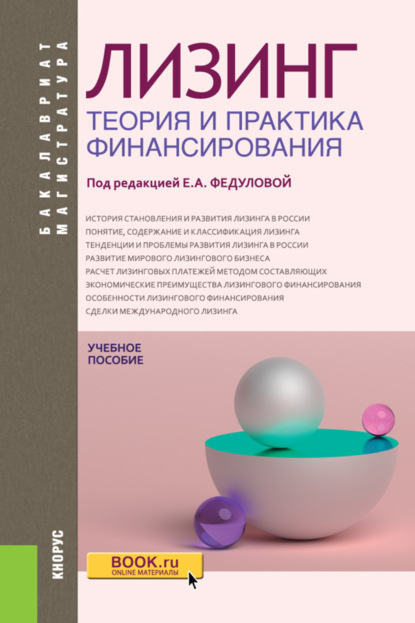 БАКАЛАВРИАТ
МАГИСТРАТУРА

ЛИЗИНГ
ТЕОРИЯ И ПРАКТИКА ФИНАНСИРОВАНИЯ

Под редакцией Е.А. ФЕДУЛОВОЙ

ИСТОРИЯ СТАНОВЛЕНИЯ И РАЗВИТИЯ ЛИЗИНГА В РОССИИ
ПОНЯТИЕ, СОДЕРЖАНИЕ И КЛАССИФИКАЦИЯ ЛИЗИНГА
ТЕНДЕНЦИИ И ПРОБЛЕМЫ РАЗВИТИЯ ЛИЗИНГА В РОССИИ
РАЗВИТИЕ МИРОВОГО ЛИЗИНГОВОГО БИЗНЕСА
РАСЧЕТ ЛИЗИНГОВЫХ ПЛАТЕЖЕЙ МЕТОДОМ СОСТАВЛЯЮЩИХ
ЭКОНОМИЧЕСКИЕ ПРЕИМУЩЕСТВА ЛИЗИНГОВОГО ФИНАНСИРОВАНИЯ
ОСОБЕННОСТИ ЛИЗИНГОВОГО ФИНАНСИРОВАНИЯ
СДЕЛКИ МЕЖДУНАРОДНОГО ЛИЗИНГА

УЧЕБНОЕ ПОСОБИЕ

КНОРУС

BOOK.ru
ONLINE МАТЕРИАЛЫ